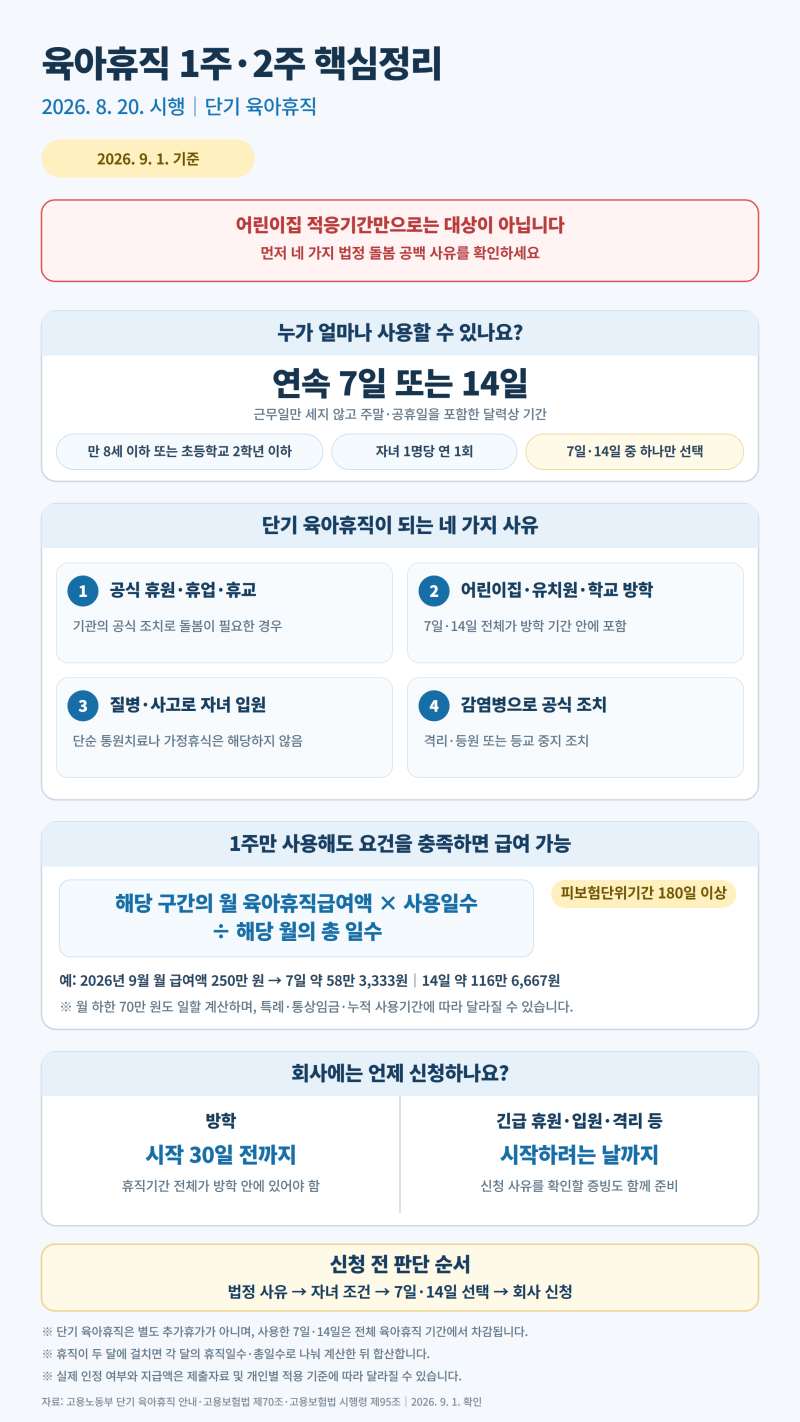 육아휴직 1주·2주 핵심정리

2026. 8. 20. 시행 | 단기 육아휴직

2026. 9. 1. 기준

어린이집 적응기간만으로는 대상이 아닙니다
먼저 네 가지 법정 돌봄 공백 사유를 확인하세요

누가 얼마나 사용할 수 있나요?

연속 7일 또는 14일
근무일만 세지 않고 주말·공휴일을 포함한 달력상 기간

만 8세 이하 또는 초등학교 2학년 이하
자녀 1명당 연 1회
7일·14일 중 하나만 선택

단기 육아휴직이 되는 네 가지 사유

1 공식 휴원·휴업·휴교
기관의 공식 조치로 돌봄이 필요한 경우

2 어린이집·유치원·학교 방학
7일·14일 전체가 방학 기간 안에 포함

3 질병·사고로 자녀 입원
단순 통원치료나 가정휴식은 해당하지 않음

4 감염병으로 공식 조치
격리·등원 또는 등교 중지 조치

1주만 사용해도 요건을 충족하면 급여 가능

해당 구간의 월 육아휴직급여액 × 사용일수 ÷ 해당 월의 총 일수

피보험단위기간 180일 이상

예: 2026년 9월 월 급여액 250만 원 → 7일 약 58만 3,333원 | 14일 약 116만 6,667원
※ 월 하한 70만 원도 일할 계산하며, 특례·통상임금·누적 사용기간에 따라 달라질 수 있습니다.

회사에는 언제 신청하나요?

방학
시작 30일 전까지
휴직기간 전체가 방학 안에 있어야 함

긴급 휴원·입원·격리 등
시작하려는 날까지
신청 사유를 확인할 증빙도 함께 준비

신청 전 판단 순서
법정 사유 → 자녀 조건 → 7일·14일 선택 → 회사 신청

※ 단기 육아휴직은 별도 추가휴가가 아니며, 사용한 7일·14일은 전체 육아휴직 기간에서 차감됩니다.
※ 휴직이 두 달에 걸치면 각 달의 휴직일수·총일수로 나눠 계산한 뒤 합산합니다.
※ 실제 인정 여부와 지급액은 제출자료 및 개인별 적용 기준에 따라 달라질 수 있습니다.

자료: 고용노동부 단기 육아휴직 안내·고용보험법 제70조·고용보험법 시행령 제95조 | 2026. 9. 1. 확인